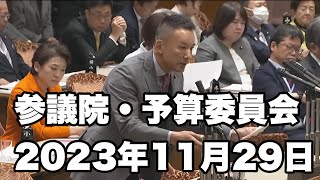 参議院・予算委員会
2023年11月29日